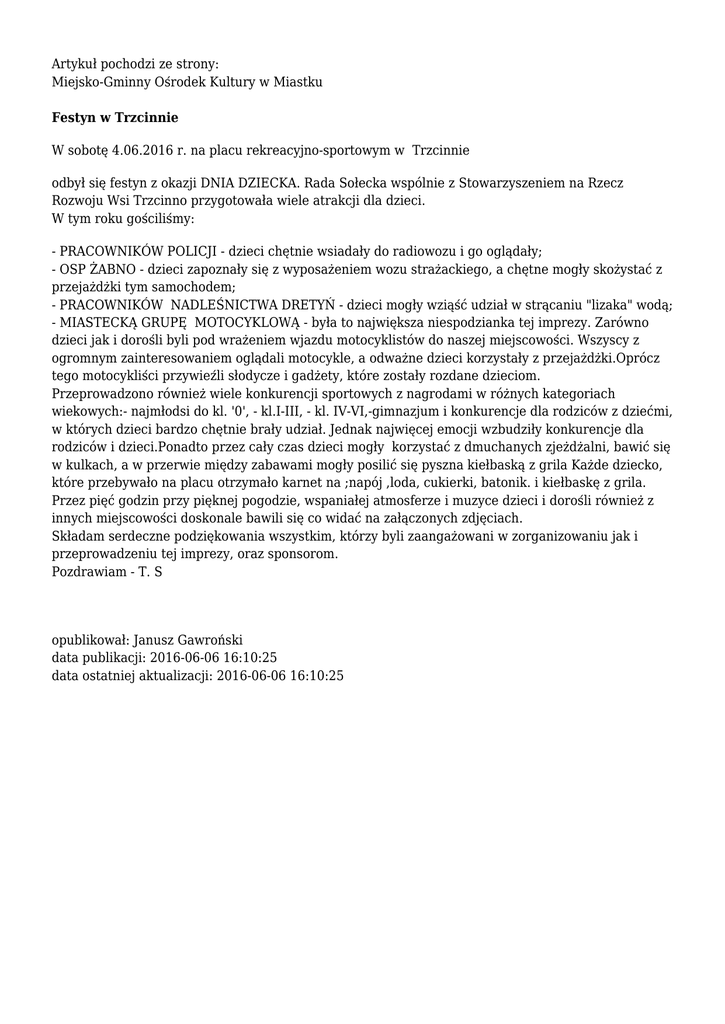 Artykuł pochodzi ze strony:
Miejsko-Gminny Ośrodek Kultury w Miastku

Festyn w Trzcinnie

W sobotę 4.06.2016 r. na placu rekreacyjno-sportowym w Trzcinnie

odbył się festyn z okazji DNIA DZIECKA. Rada Sołecka wspólnie z Stowarzyszeniem na Rzecz Rozwoju Wsi Trzcinno przygotowała wiele atrakcji dla dzieci.
W tym roku gościliśmy:

- PRACOWNIKÓW POLICJI - dzieci chętnie wsiadały do radiowozu i go oglądały;
- OSP ŻABNO - dzieci zapoznały się z wyposażeniem wozu strażackiego, a chętne mogły skożystać z przejażdżki tym samochodem;
- PRACOWNIKÓW NADLEŚNICTWA DRETYŃ - dzieci mogły wziąść udział w strącaniu "lizaka" wodą;
- MIASTECKĄ GRUPĘ MOTOCYKLOWĄ - była to największa niespodzianka tej imprezy. Zarówno dzieci jak i dorośli byli pod wrażeniem wjazdu motocyklistów do naszej miejscowości. Wszyscy z ogromnym zainteresowaniem oglądali motocykle, a odważne dzieci korzystały z przejażdżki.Oprócz tego motocykliści przywieźli słodycze i gadżety, które zostały rozdane dzieciom.
Przeprowadzono również wiele konkurencji sportowych z nagrodami w różnych kategoriach wiekowych:- najmłodsi do kl. '0', - kl.I-III, - kl. IV-VI,-gimnazjum i konkurencje dla rodziców z dziećmi, w których dzieci bardzo chętnie brały udział. Jednak najwięcej emocji wzbudziły konkurencje dla rodziców i dzieci.Ponadto przez cały czas dzieci mogły korzystać z dmuchanych zjeżdżalni, bawić się w kulkach, a w przerwie między zabawami mogły posilić się pyszna kiełbaską z grila Każde dziecko, które przebywało na placu otrzymało karnet na ;napój ,loda, cukierki, batonik. i kiełbaskę z grila.
Przez pięć godzin przy pięknej pogodzie, wspaniałej atmosferze i muzyce dzieci i dorośli również z innych miejscowości doskonale bawili się co widać na załączonych zdjęciach.
Składam serdeczne podziękowania wszystkim, którzy byli zaangażowani w zorganizowaniu jak i przeprowadzeniu tej imprezy, oraz sponsorom.
Pozdrawiam - T. S

opublikował: Janusz Gawroński
data publikacji: 2016-06-06 16:10:25
data ostatniej aktualizacji: 2016-06-06 16:10:25